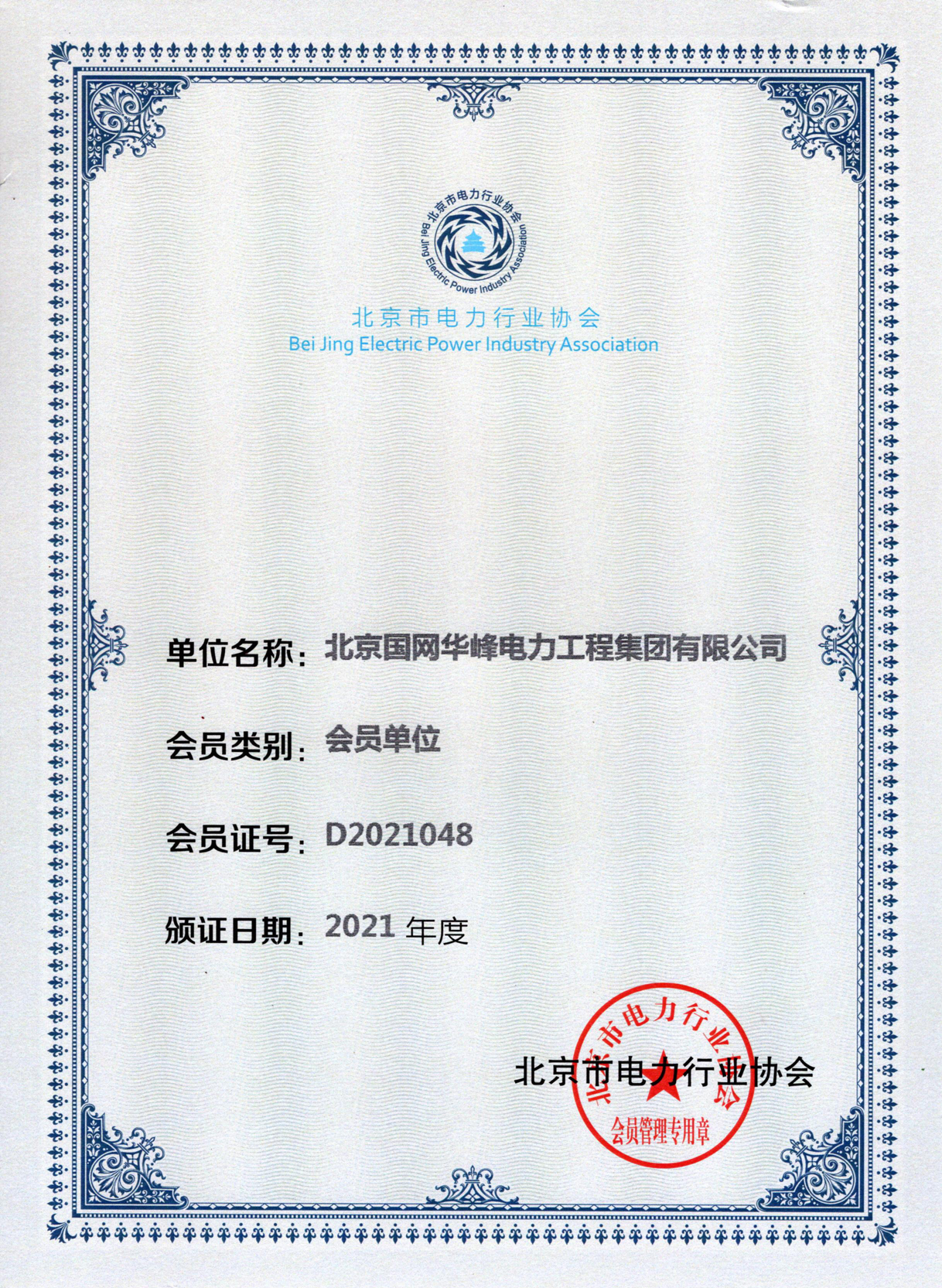 北京市电力行业协会
Bei Jing Electric Power Industry Association

北京市电力行业协会
Bei Jing Electric Power Industry Association

单位名称：北京国网华峰电力工程集团有限公司

会员类别：会员单位

会员证号：D2021048

颁证日期：2021 年度

北京市电力行业协会

北京市电力行业协会
会员管理专用章